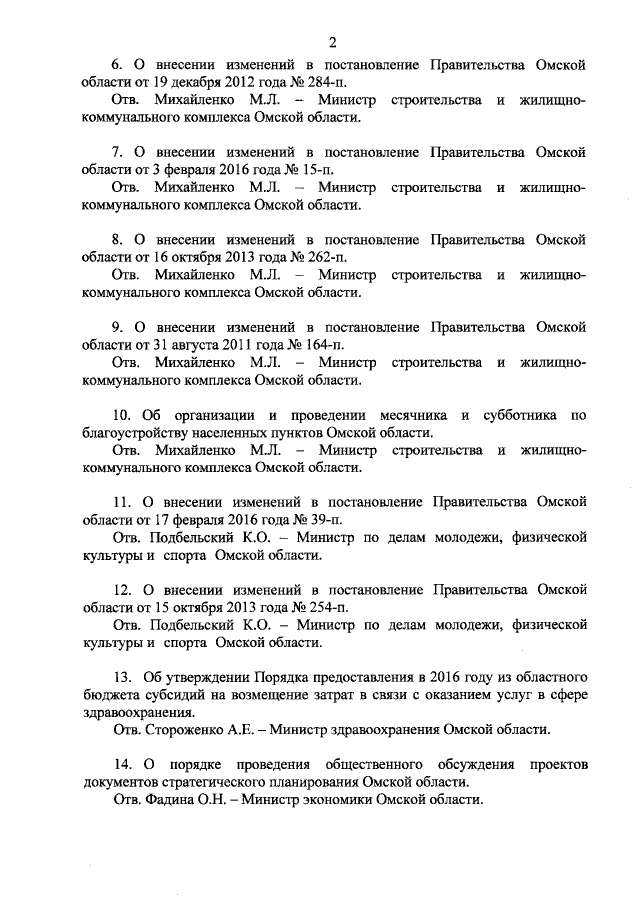 2

6. О внесении изменений в постановление Правительства Омской области от 19 декабря 2012 года № 284-п.
Отв. Михайленко М.Л. – Министр строительства и жилищно-коммунального комплекса Омской области.

7. О внесении изменений в постановление Правительства Омской области от 3 февраля 2016 года № 15-п.
Отв. Михайленко М.Л. – Министр строительства и жилищно-коммунального комплекса Омской области.

8. О внесении изменений в постановление Правительства Омской области от 16 октября 2013 года № 262-п.
Отв. Михайленко М.Л. – Министр строительства и жилищно-коммунального комплекса Омской области.

9. О внесении изменений в постановление Правительства Омской области от 31 августа 2011 года № 164-п.
Отв. Михайленко М.Л. – Министр строительства и жилищно-коммунального комплекса Омской области.

10. Об организации и проведении месячника и субботника по благоустройству населенных пунктов Омской области.
Отв. Михайленко М.Л. – Министр строительства и жилищно-коммунального комплекса Омской области.

11. О внесении изменений в постановление Правительства Омской области от 17 февраля 2016 года № 39-п.
Отв. Подбельский К.О. – Министр по делам молодежи, физической культуры и спорта Омской области.

12. О внесении изменений в постановление Правительства Омской области от 15 октября 2013 года № 254-п.
Отв. Подбельский К.О. – Министр по делам молодежи, физической культуры и спорта Омской области.

13. Об утверждении Порядка предоставления в 2016 году из областного бюджета субсидий на возмещение затрат в связи с оказанием услуг в сфере здравоохранения.
Отв. Стороженко А.Е. – Министр здравоохранения Омской области.

14. О порядке проведения общественного обсуждения проектов документов стратегического планирования Омской области.
Отв. Фадина О.Н. – Министр экономики Омской области.